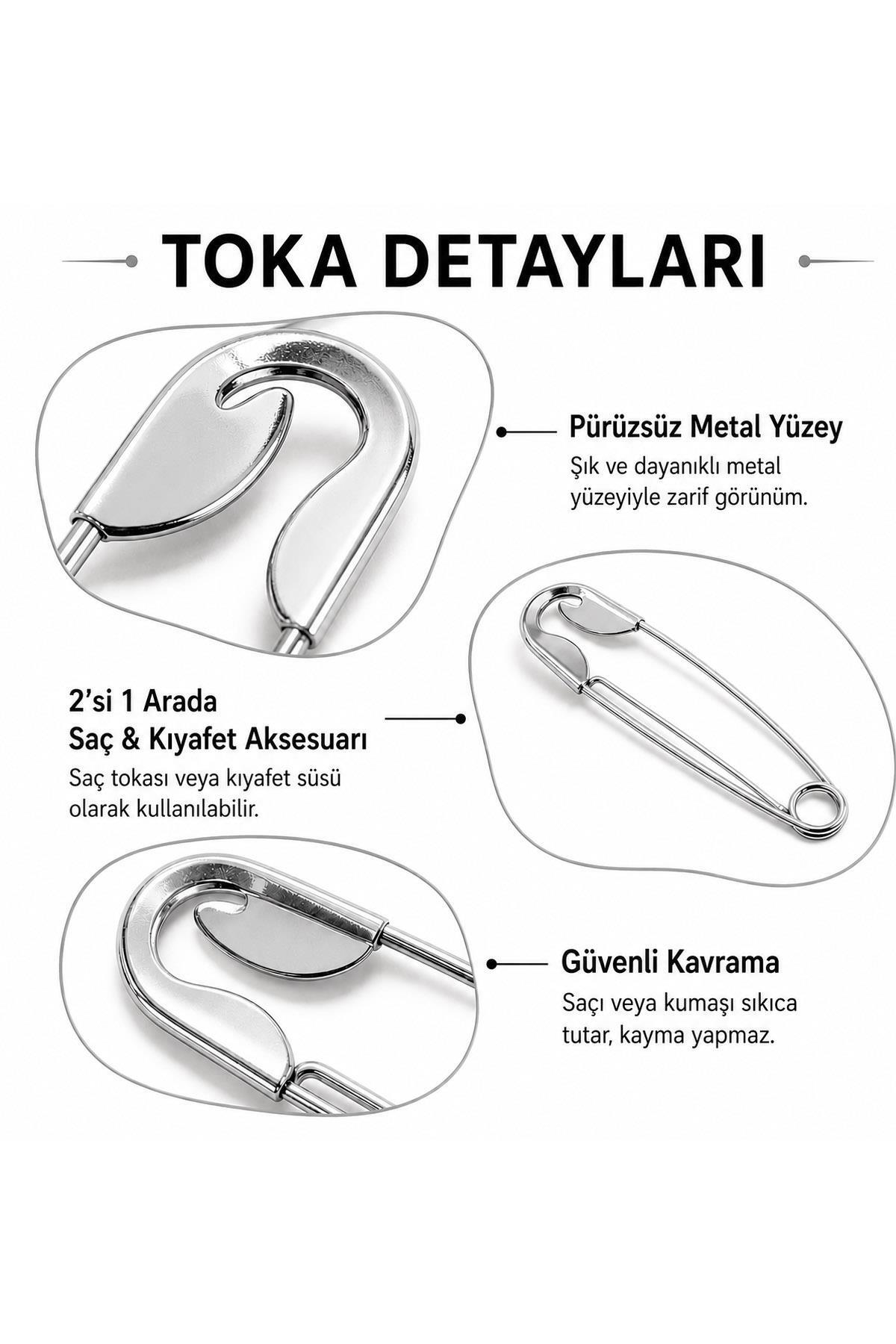 TOKA DETAYLARI

Pürüzsüz Metal Yüzey

Şık ve dayanıklı metal yüzeyiyle zarif görünüm.

2'si 1 Arada
Saç & Kıyafet Aksesuarı

Saç tokası veya kıyafet süsü olarak kullanılabilir.

Güvenli Kavrama

Saçı veya kumaşı sıkıca tutar, kayma yapmaz.